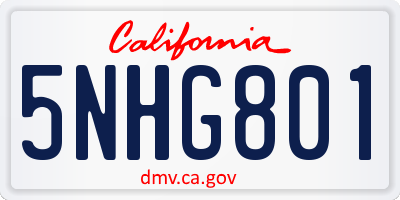 California

5NHG801

dmv.ca.gov